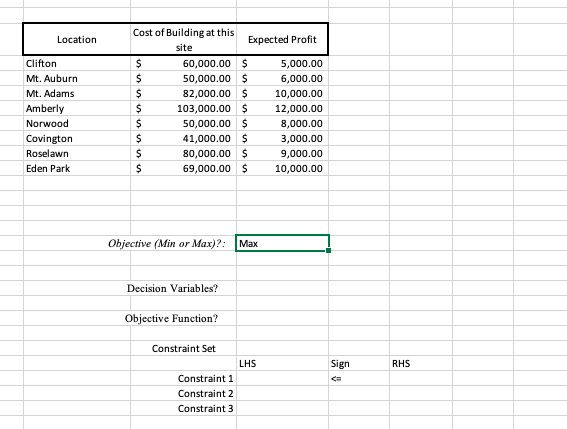 | Location | Cost of Building at this site | Expected Profit |
|---|---|---|
| Clifton | \$ 60,000.00 | \$ 5,000.00 |
| Mt. Auburn | \$ 50,000.00 | \$ 6,000.00 |
| Mt. Adams | \$ 82,000.00 | \$ 10,000.00 |
| Amberly | \$ 103,000.00 | \$ 12,000.00 |
| Norwood | \$ 50,000.00 | \$ 8,000.00 |
| Covington | \$ 41,000.00 | \$ 3,000.00 |
| Roselawn | \$ 80,000.00 | \$ 9,000.00 |
| Eden Park | \$ 69,000.00 | \$ 10,000.00 |

Objective (Min or Max)?: Max

Decision Variables?

Objective Function?

Constraint Set

| | LHS | Sign | RHS |
|---|---|---|---|
| Constraint 1 | | <= | |
| Constraint 2 | | | |
| Constraint 3 | | | |